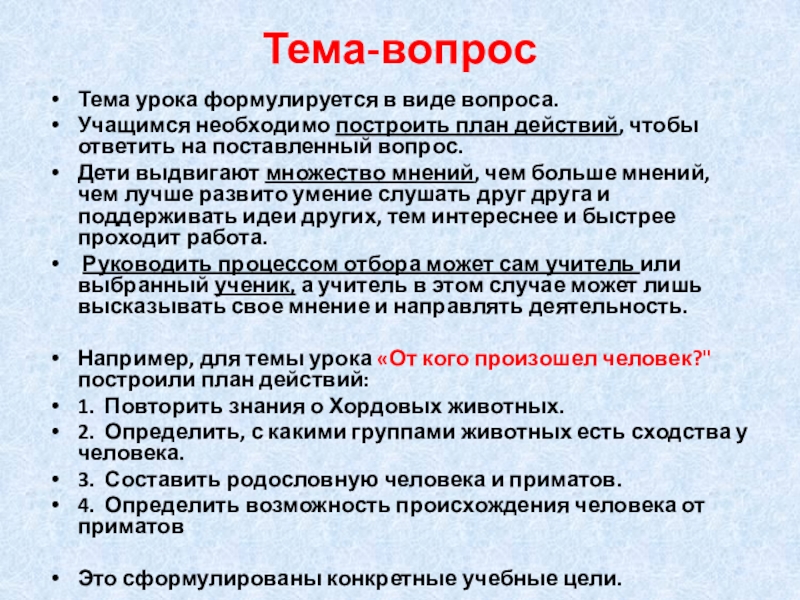 Тема-вопрос

• Тема урока формулируется в виде вопроса.
• Учащимся необходимо построить план действий, чтобы ответить на поставленный вопрос.
• Дети выдвигают множество мнений, чем больше мнений, чем лучше развито умение слушать друг друга и поддерживать идеи других, тем интереснее и быстрее проходит работа.
• Руководить процессом отбора может сам учитель или выбранный ученик, а учитель в этом случае может лишь высказывать свое мнение и направлять деятельность.

• Например, для темы урока «От кого произошел человек?" построили план действий:
• 1. Повторить знания о Хордовых животных.
• 2. Определить, с какими группами животных есть сходства у человека.
• 3. Составить родословную человека и приматов.
• 4. Определить возможность происхождения человека от приматов

• Это сформулированы конкретные учебные цели.